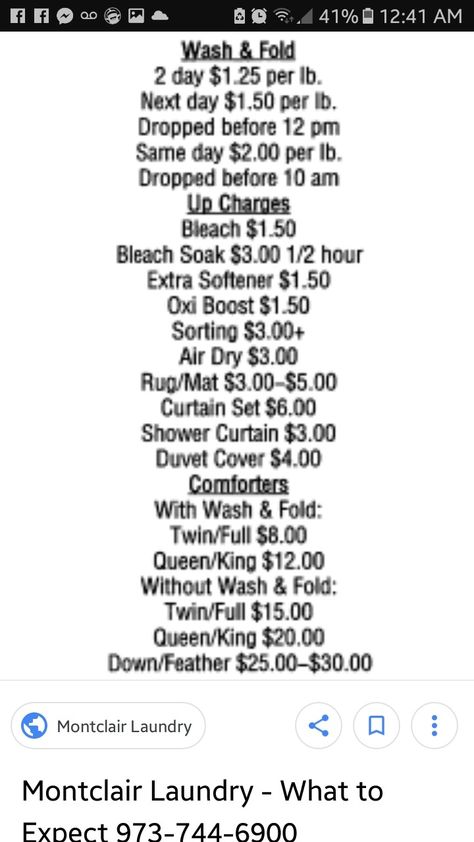 41% 12:41 AM

Wash & Fold
2 day $1.25 per lb.
Next day $1.50 per lb.
Dropped before 12 pm
Same day $2.00 per lb.
Dropped before 10 am
Up Charges
Bleach $1.50
Bleach Soak $3.00 1/2 hour
Extra Softener $1.50
Oxi Boost $1.50
Sorting $3.00+
Air Dry $3.00
Rug/Mat $3.00–$5.00
Curtain Set $6.00
Shower Curtain $3.00
Duvet Cover $4.00
Comforters
With Wash & Fold:
Twin/Full $8.00
Queen/King $12.00
Without Wash & Fold:
Twin/Full $15.00
Queen/King $20.00
Down/Feather $25.00–$30.00

Montclair Laundry

Montclair Laundry - What to Expect 973-744-6900